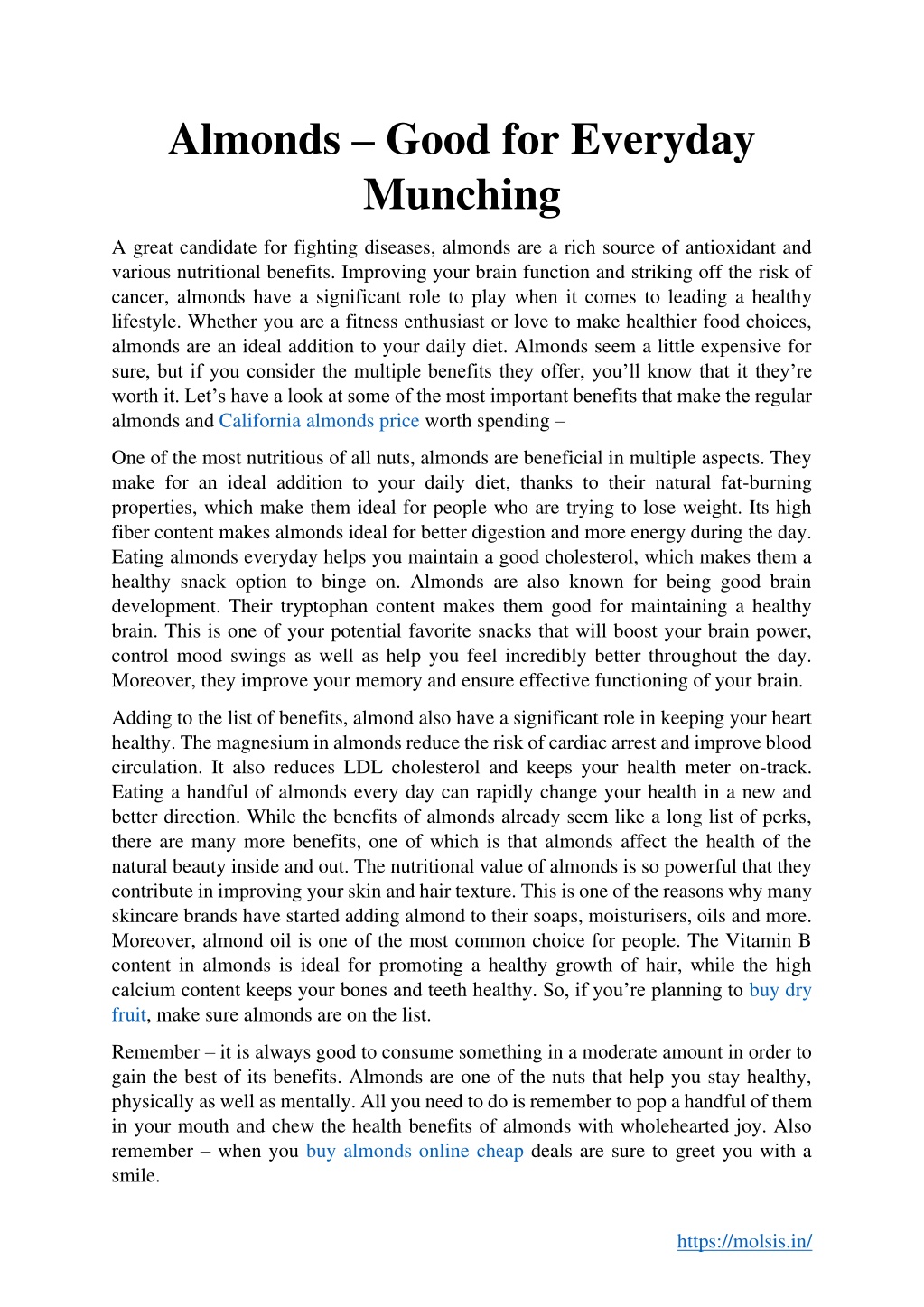 Almonds – Good for Everyday Munching

A great candidate for fighting diseases, almonds are a rich source of antioxidant and various nutritional benefits. Improving your brain function and striking off the risk of cancer, almonds have a significant role to play when it comes to leading a healthy lifestyle. Whether you are a fitness enthusiast or love to make healthier food choices, almonds are an ideal addition to your daily diet. Almonds seem a little expensive for sure, but if you consider the multiple benefits they offer, you'll know that it they're worth it. Let's have a look at some of the most important benefits that make the regular almonds and California almonds price worth spending –

One of the most nutritious of all nuts, almonds are beneficial in multiple aspects. They make for an ideal addition to your daily diet, thanks to their natural fat-burning properties, which make them ideal for people who are trying to lose weight. Its high fiber content makes almonds ideal for better digestion and more energy during the day. Eating almonds everyday helps you maintain a good cholesterol, which makes them a healthy snack option to binge on. Almonds are also known for being good brain development. Their tryptophan content makes them good for maintaining a healthy brain. This is one of your potential favorite snacks that will boost your brain power, control mood swings as well as help you feel incredibly better throughout the day. Moreover, they improve your memory and ensure effective functioning of your brain.

Adding to the list of benefits, almond also have a significant role in keeping your heart healthy. The magnesium in almonds reduce the risk of cardiac arrest and improve blood circulation. It also reduces LDL cholesterol and keeps your health meter on-track. Eating a handful of almonds every day can rapidly change your health in a new and better direction. While the benefits of almonds already seem like a long list of perks, there are many more benefits, one of which is that almonds affect the health of the natural beauty inside and out. The nutritional value of almonds is so powerful that they contribute in improving your skin and hair texture. This is one of the reasons why many skincare brands have started adding almond to their soaps, moisturisers, oils and more. Moreover, almond oil is one of the most common choice for people. The Vitamin B content in almonds is ideal for promoting a healthy growth of hair, while the high calcium content keeps your bones and teeth healthy. So, if you're planning to buy dry fruit, make sure almonds are on the list.

Remember – it is always good to consume something in a moderate amount in order to gain the best of its benefits. Almonds are one of the nuts that help you stay healthy, physically as well as mentally. All you need to do is remember to pop a handful of them in your mouth and chew the health benefits of almonds with wholehearted joy. Also remember – when you buy almonds online cheap deals are sure to greet you with a smile.

https://molsis.in/